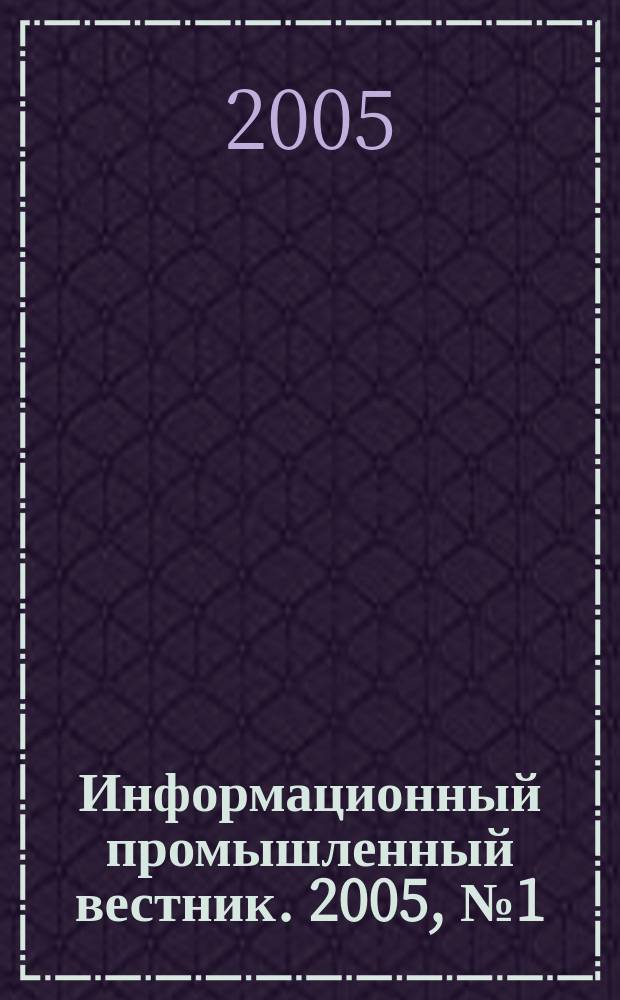 2005

Информационный промышленный вестник. 2005, №1